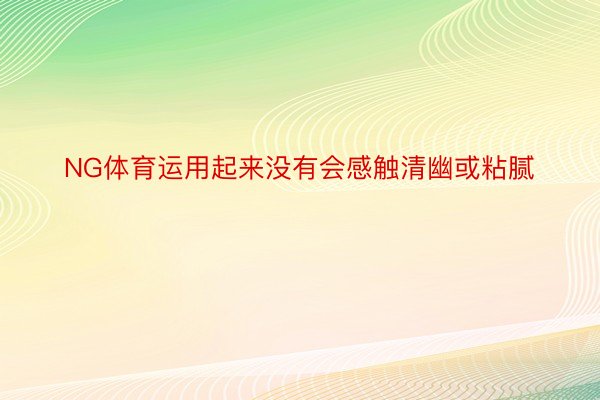 NG体育运用起来没有会感触清幽或粘腻